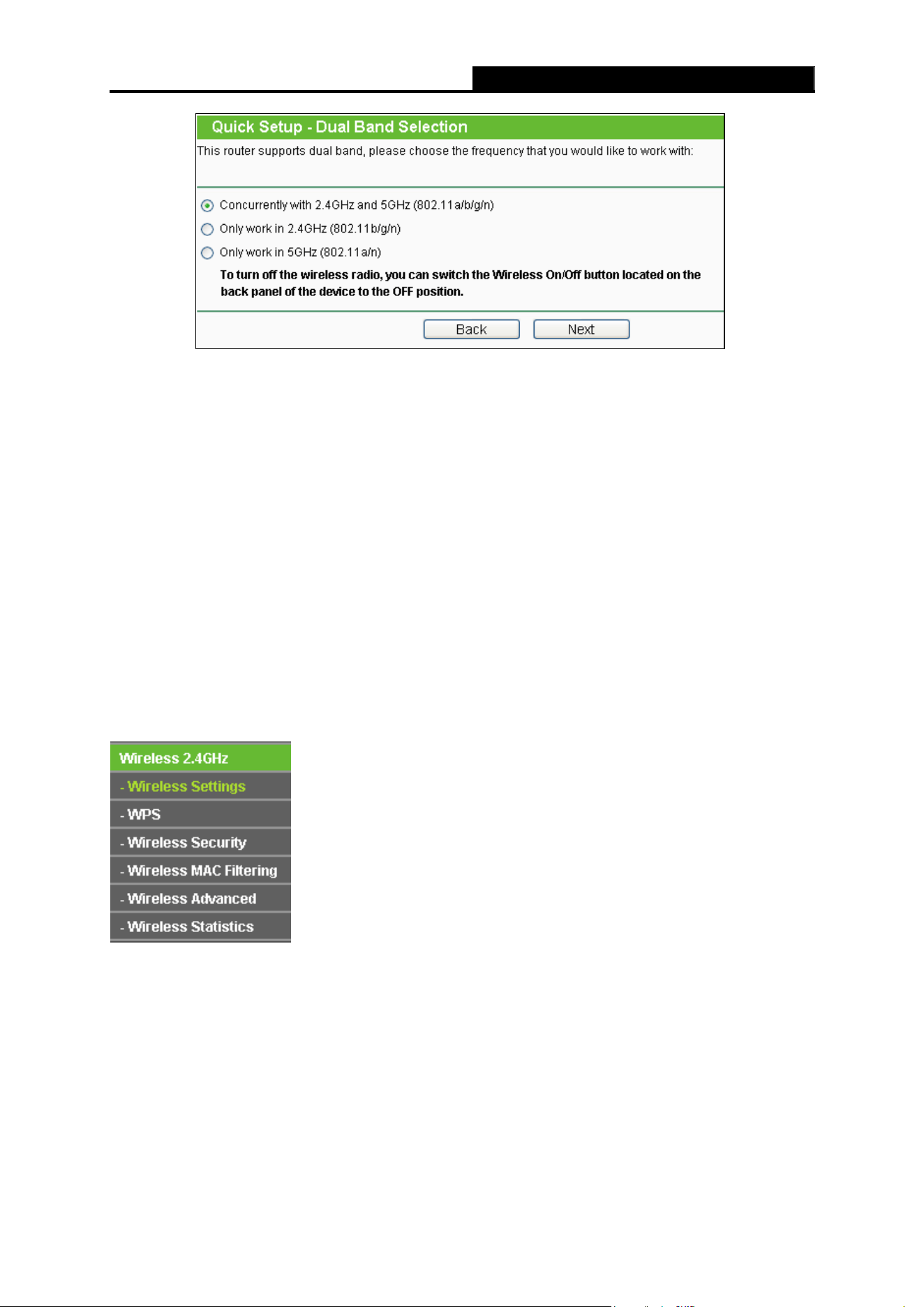 Quick Setup - Dual Band Selection

This router supports dual band, please choose the frequency that you would like to work with:

Concurrently with 2.4GHz and 5GHz (802.11a/b/g/n)

Only work in 2.4GHz (802.11b/g/n)

Only work in 5GHz (802.11a/n)

To turn off the wireless radio, you can switch the Wireless On/Off button located on the back panel of the device to the OFF position.

Back Next

Wireless 2.4GHz

- Wireless Settings

- WPS

- Wireless Security

- Wireless MAC Filtering

- Wireless Advanced

- Wireless Statistics